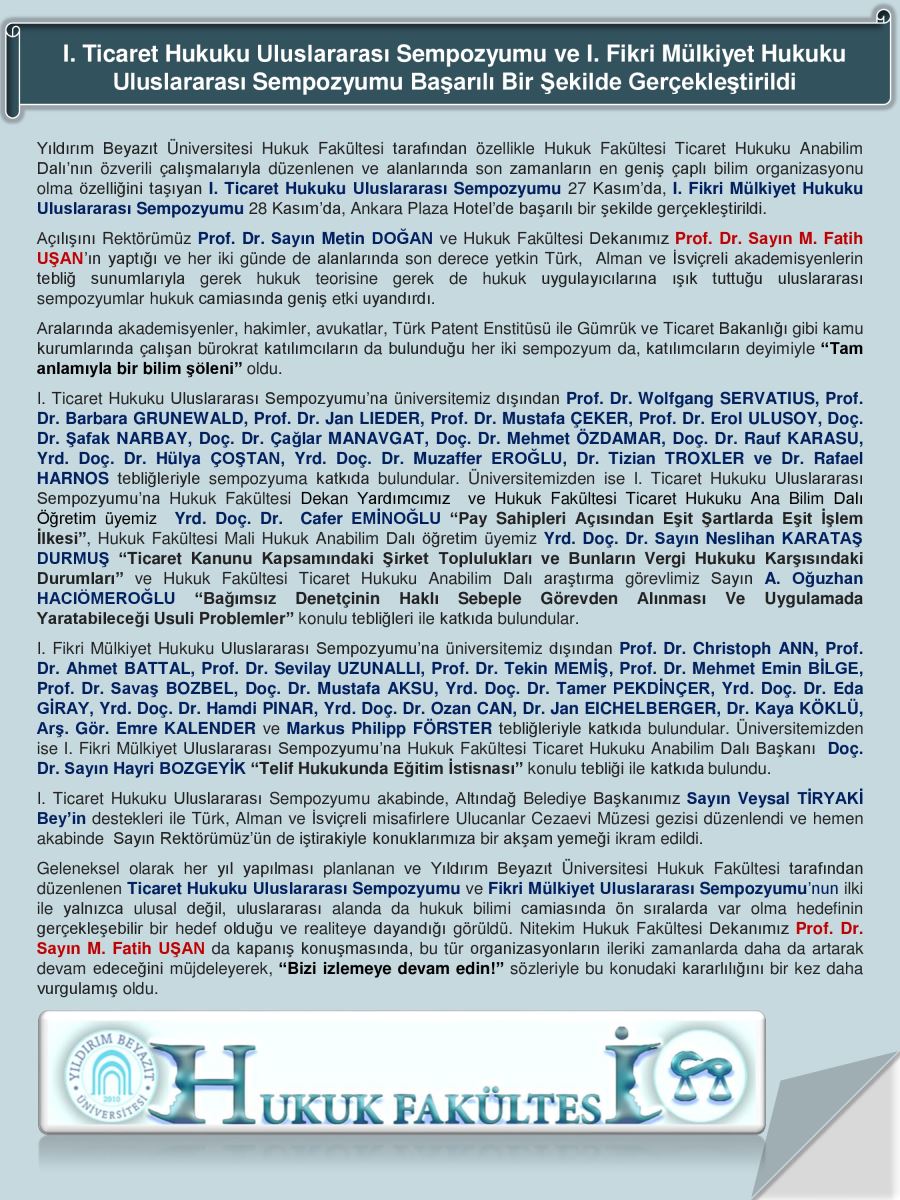 I. Ticaret Hukuku Uluslararası Sempozyumu ve I. Fikri Mülkiyet Hukuku Uluslararası Sempozyumu Başarılı Bir Şekilde Gerçekleştirildi

Yıldırım Beyazıt Üniversitesi Hukuk Fakültesi tarafından özellikle Hukuk Fakültesi Ticaret Hukuku Anabilim Dalı'nın özverili çalışmalarıyla düzenlenen ve alanlarında son zamanların en geniş çaplı bilim organizasyonu olma özelliğini taşıyan I. Ticaret Hukuku Uluslararası Sempozyumu 27 Kasım'da, I. Fikri Mülkiyet Hukuku Uluslararası Sempozyumu 28 Kasım'da, Ankara Plaza Hotel'de başarılı bir şekilde gerçekleştirildi.

Açılışını Rektörümüz Prof. Dr. Sayın Metin DOĞAN ve Hukuk Fakültesi Dekanımız Prof. Dr. Sayın M. Fatih UŞAN'ın yaptığı ve her iki günde de alanlarında son derece yetkin Türk, Alman ve İsviçreli akademisyenlerin tebliğ sunumlarıyla gerek hukuk teorisine gerek de hukuk uygulayıcılarına ışık tuttuğu uluslararası sempozyumlar hukuk camiasında geniş etki uyandırdı.

Aralarında akademisyenler, hakimler, avukatlar, Türk Patent Enstitüsü ile Gümrük ve Ticaret Bakanlığı gibi kamu kurumlarında çalışan bürokrat katılımcıların da bulunduğu her iki sempozyum da, katılımcıların deyimiyle "Tam anlamıyla bir bilim şöleni" oldu.

I. Ticaret Hukuku Uluslararası Sempozyumu'na üniversitemiz dışından Prof. Dr. Wolfgang SERVATIUS, Prof. Dr. Barbara GRUNEWALD, Prof. Dr. Jan LIEDER, Prof. Dr. Mustafa ÇEKER, Prof. Dr. Erol ULUSOY, Doç. Dr. Şafak NARBAY, Doç. Dr. Çağlar MANAVGAT, Doç. Dr. Mehmet ÖZDAMAR, Doç. Dr. Rauf KARASU, Yrd. Doç. Dr. Hülya ÇOŞTAN, Yrd. Doç. Dr. Muzaffer EROĞLU, Dr. Tizian TROXLER ve Dr. Rafael HARNOS tebliğleriyle sempozyuma katkıda bulundular. Üniversitemizden ise I. Ticaret Hukuku Uluslararası Sempozyumu'na Hukuk Fakültesi Dekan Yardımcımız ve Hukuk Fakültesi Ticaret Hukuku Ana Bilim Dalı Öğretim üyemiz Yrd. Doç. Dr. Cafer EMİNOĞLU "Pay Sahipleri Açısından Eşit Şartlarda Eşit İşlem İlkesi", Hukuk Fakültesi Mali Hukuk Anabilim Dalı öğretim üyemiz Yrd. Doç. Dr. Sayın Neslihan KARATAŞ DURMUŞ "Ticaret Kanunu Kapsamındaki Şirket Toplulukları ve Bunların Vergi Hukuku Karşısındaki Durumları" ve Hukuk Fakültesi Ticaret Hukuku Anabilim Dalı araştırma görevlimiz Sayın A. Oğuzhan HACIÖMEROĞLU "Bağımsız Denetçinin Haklı Sebeple Görevden Alınması Ve Uygulamada Yaratabileceği Usuli Problemler" konulu tebliğleri ile katkıda bulundular.

I. Fikri Mülkiyet Hukuku Uluslararası Sempozyumu'na üniversitemiz dışından Prof. Dr. Christoph ANN, Prof. Dr. Ahmet BATTAL, Prof. Dr. Sevilay UZUNALLI, Prof. Dr. Tekin MEMİŞ, Prof. Dr. Mehmet Emin BİLGE, Prof. Dr. Savaş BOZBEL, Doç. Dr. Mustafa AKSU, Yrd. Doç. Dr. Tamer PEKDİNÇER, Yrd. Doç. Dr. Eda GİRAY, Yrd. Doç. Dr. Hamdi PINAR, Yrd. Doç. Dr. Ozan CAN, Dr. Jan EICHELBERGER, Dr. Kaya KÖKLÜ, Arş. Gör. Emre KALENDER ve Markus Philipp FÖRSTER tebliğleriyle katkıda bulundular. Üniversitemizden ise I. Fikri Mülkiyet Uluslararası Sempozyumu'na Hukuk Fakültesi Ticaret Hukuku Anabilim Dalı Başkanı Doç. Dr. Sayın Hayri BOZGEYİK "Telif Hukukunda Eğitim İstisnası" konulu tebliği ile katkıda bulundu.

I. Ticaret Hukuku Uluslararası Sempozyumu akabinde, Altındağ Belediye Başkanımız Sayın Veysal TİRYAKİ Bey'in destekleri ile Türk, Alman ve İsviçreli misafirlere Ulucanlar Cezaevi Müzesi gezisi düzenlendi ve hemen akabinde Sayın Rektörümüz'ün de iştirakiyle konuklarımıza bir akşam yemeği ikram edildi.

Geleneksel olarak her yıl yapılması planlanan ve Yıldırım Beyazıt Üniversitesi Hukuk Fakültesi tarafından düzenlenen Ticaret Hukuku Uluslararası Sempozyumu ve Fikri Mülkiyet Uluslararası Sempozyumu'nun ilki ile yalnızca ulusal değil, uluslararası alanda da hukuk bilimi camiasında ön sıralarda var olma hedefinin gerçekleşebilir bir hedef olduğu ve realiteye dayandığı görüldü. Nitekim Hukuk Fakültesi Dekanımız Prof. Dr. Sayın M. Fatih UŞAN da kapanış konuşmasında, bu tür organizasyonların ileriki zamanlarda daha da artarak devam edeceğini müjdeleyerek, "Bizi izlemeye devam edin!" sözleriyle bu konudaki kararlılığını bir kez daha vurgulamış oldu.

YILDIRIM BEYAZIT ÜNİVERSİTESİ 2010

HUKUK FAKÜLTESİ